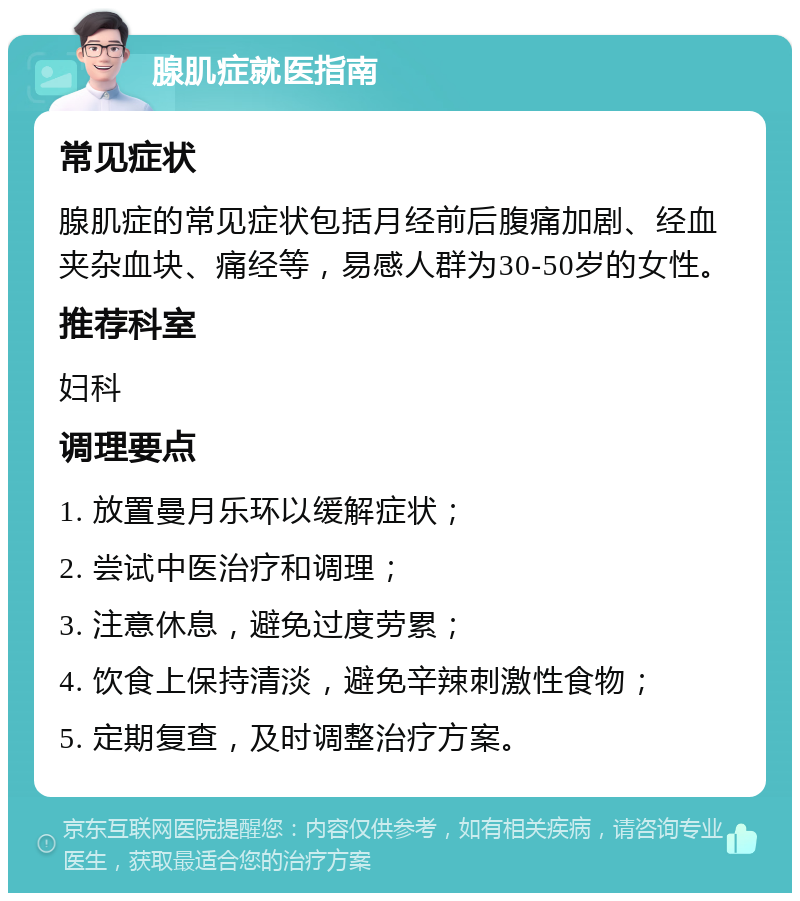 腺肌症就医指南

常见症状

腺肌症的常见症状包括月经前后腹痛加剧、经血夹杂血块、痛经等，易感人群为30-50岁的女性。

推荐科室

妇科

调理要点

1. 放置曼月乐环以缓解症状；

2. 尝试中医治疗和调理；

3. 注意休息，避免过度劳累；

4. 饮食上保持清淡，避免辛辣刺激性食物；

5. 定期复查，及时调整治疗方案。

京东互联网医院提醒您：内容仅供参考，如有相关疾病，请咨询专业医生，获取最适合您的治疗方案